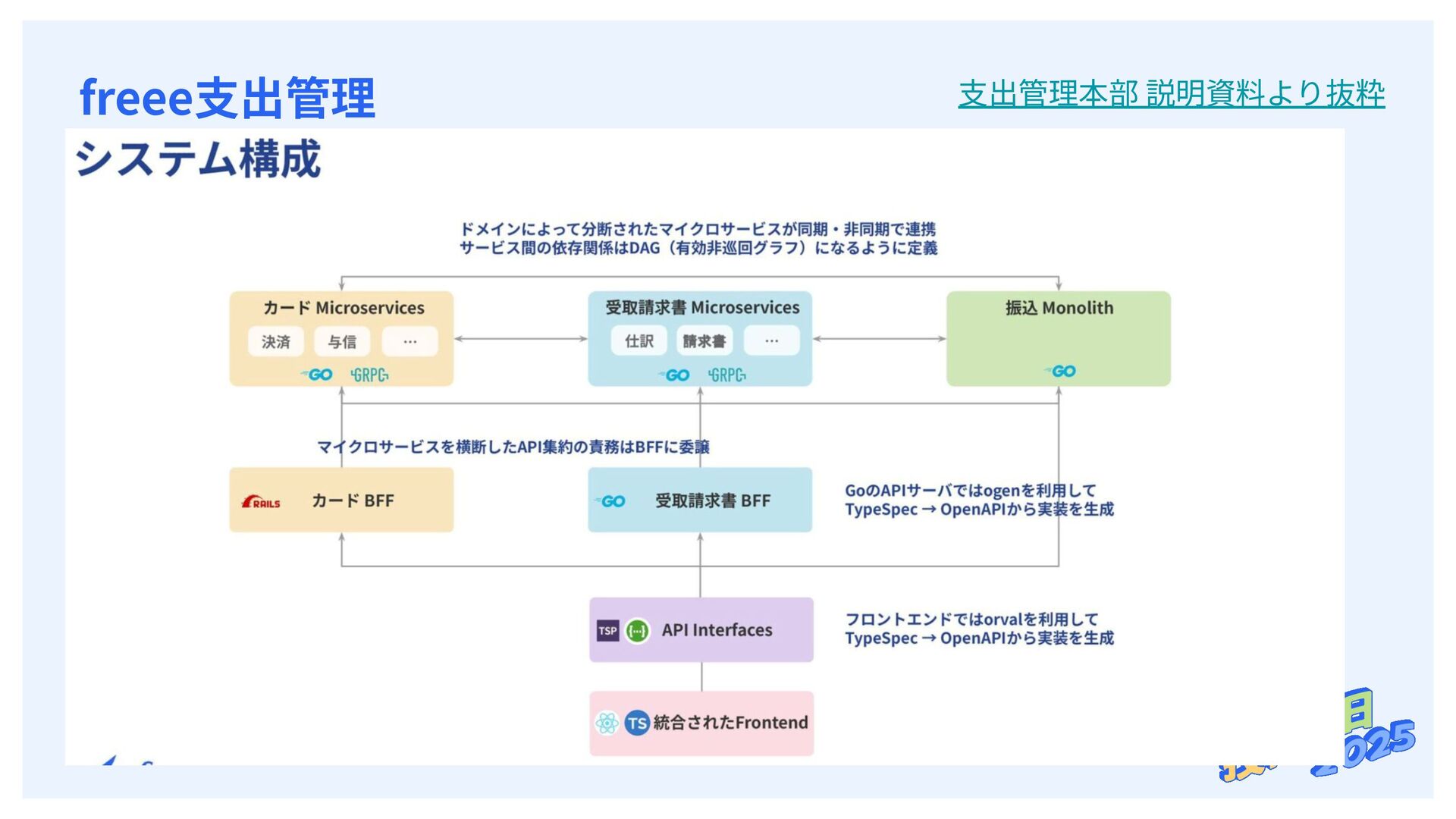 freee支出管理

支出管理本部 説明資料より抜粋

システム構成

ドメインによって分断されたマイクロサービスが同期・非同期で連携
サービス間の依存関係はDAG（有効非巡回グラフ）になるように定義

カード Microservices
決済 与信 …
GO GRPC

受取請求書 Microservices
仕訳 請求書 …
GO GRPC

振込 Monolith
GO

マイクロサービスを横断したAPI集約の責務はBFFに委譲

RAILS カード BFF

GO 受取請求書 BFF

GoのAPIサーバではogenを利用して
TypeSpec → OpenAPIから実装を生成

TSP API Interfaces

フロントエンドではorvalを利用して
TypeSpec → OpenAPIから実装を生成

TS 統合されたFrontend

2025